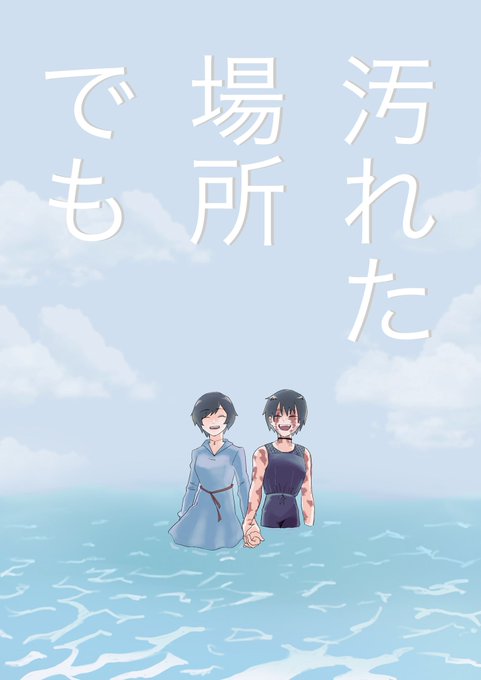 汚れた場所でも